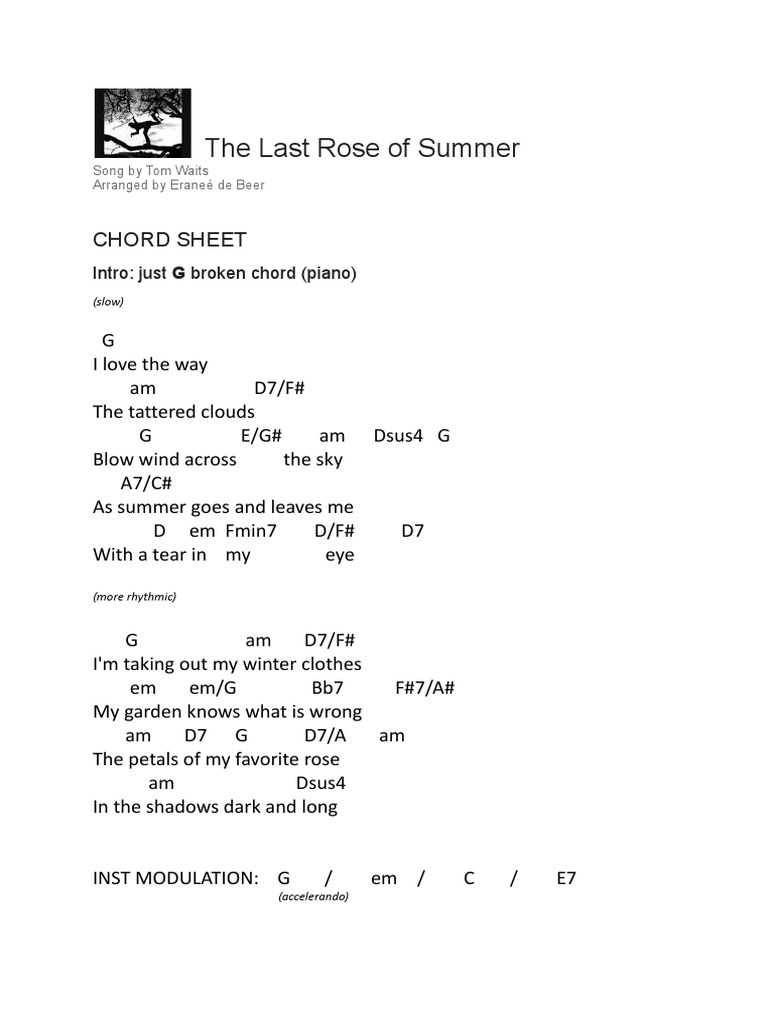 The Last Rose of Summer
Song by Tom Waits
Arranged by Eraneé de Beer

CHORD SHEET

Intro: just G broken chord (piano)

(slow)

G
I love the way
am D7/F#
The tattered clouds
G E/G# am Dsus4 G
Blow wind across the sky
A7/C#
As summer goes and leaves me
D em Fmin7 D/F# D7
With a tear in my eye

(more rhythmic)

G am D7/F#
I'm taking out my winter clothes
em em/G Bb7 F#7/A#
My garden knows what is wrong
am D7 G D7/A am
The petals of my favorite rose
am Dsus4
In the shadows dark and long

INST MODULATION: G / em / C / E7
(accelerando)